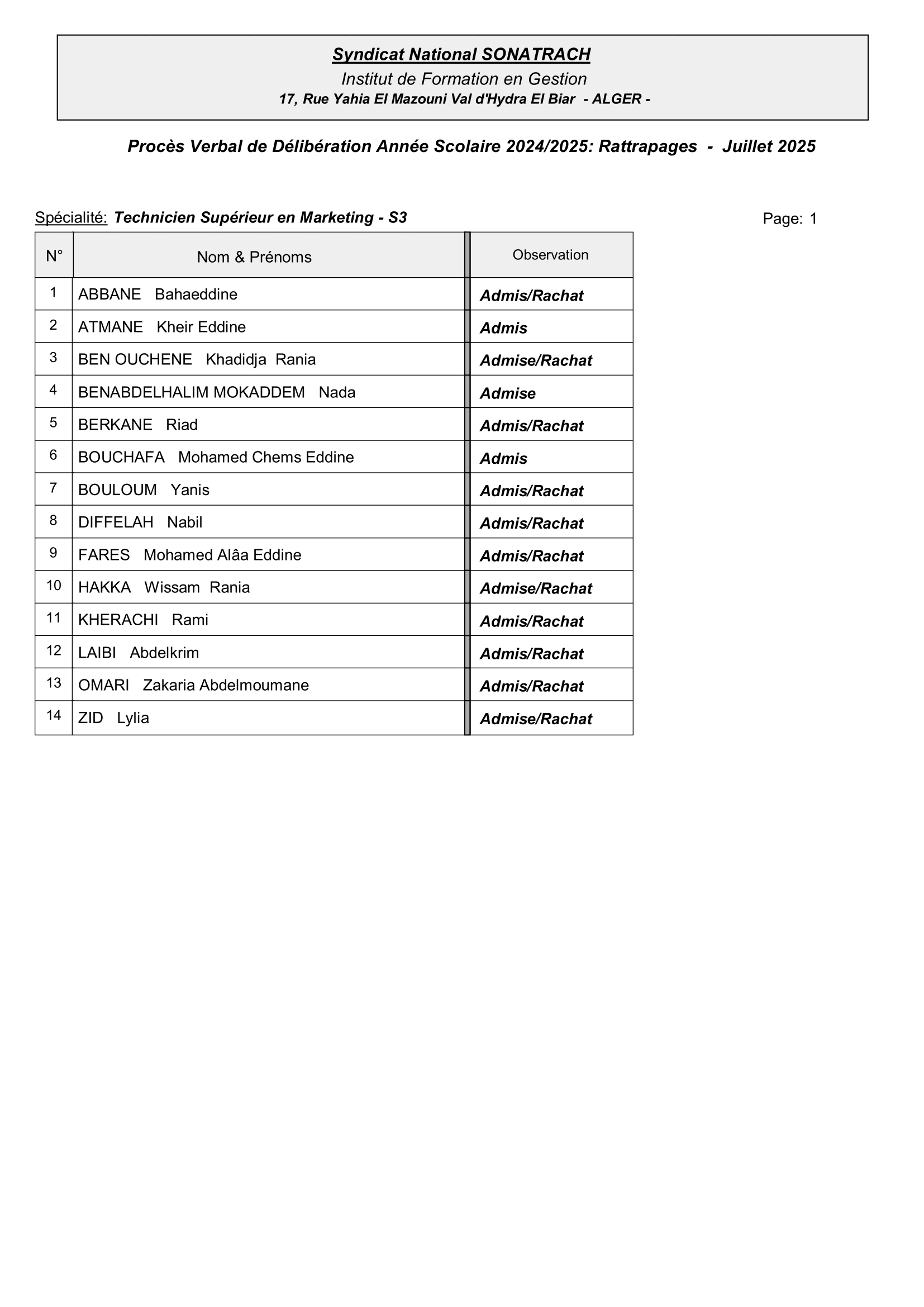 Syndicat National SONATRACH
Institut de Formation en Gestion
17, Rue Yahia El Mazouni Val d'Hydra El Biar - ALGER -

Procès Verbal de Délibération Année Scolaire 2024/2025: Rattrapages - Juillet 2025

Spécialité: Technicien Supérieur en Marketing - S3

Page: 1

| N° | Nom & Prénoms | Observation |
|---|---|---|
| 1 | ABBANE Bahaeddine | Admis/Rachat |
| 2 | ATMANE Kheir Eddine | Admis |
| 3 | BEN OUCHENE Khadidja Rania | Admise/Rachat |
| 4 | BENABDELHALIM MOKADDEM Nada | Admise |
| 5 | BERKANE Riad | Admis/Rachat |
| 6 | BOUCHAFA Mohamed Chems Eddine | Admis |
| 7 | BOULOUM Yanis | Admis/Rachat |
| 8 | DIFFELAH Nabil | Admis/Rachat |
| 9 | FARES Mohamed Alâa Eddine | Admis/Rachat |
| 10 | HAKKA Wissam Rania | Admise/Rachat |
| 11 | KHERACHI Rami | Admis/Rachat |
| 12 | LAIBI Abdelkrim | Admis/Rachat |
| 13 | OMARI Zakaria Abdelmoumane | Admis/Rachat |
| 14 | ZID Lylia | Admise/Rachat |